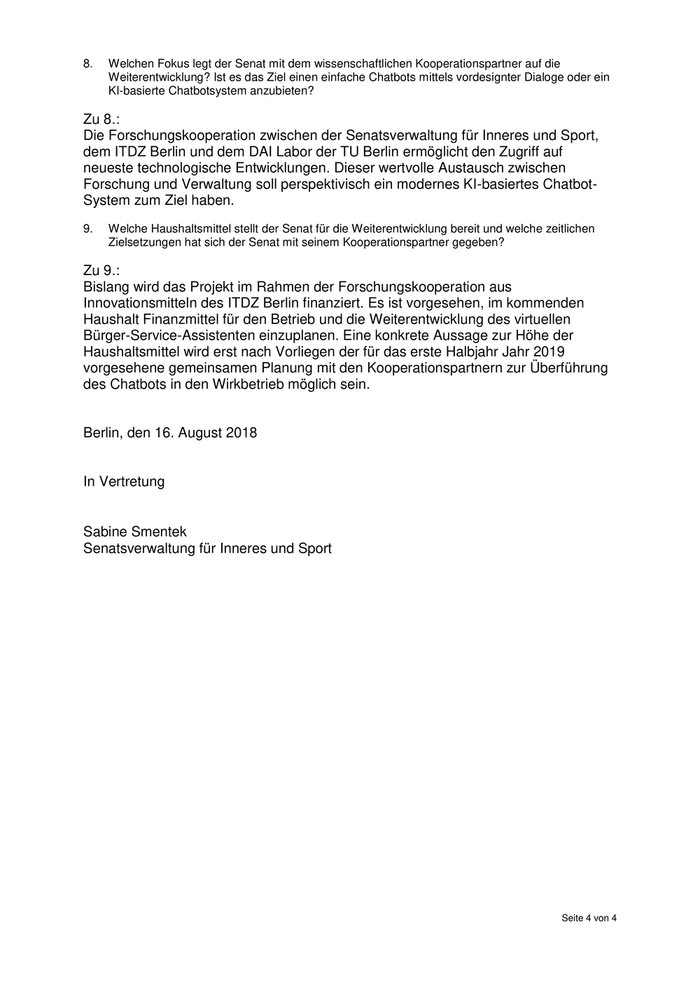 8. Welchen Fokus legt der Senat mit dem wissenschaftlichen Kooperationspartner auf die Weiterentwicklung? Ist es das Ziel einen einfache Chatbots mittels vordesignter Dialoge oder ein KI-basierte Chatbotsystem anzubieten?

Zu 8.:
Die Forschungskooperation zwischen der Senatsverwaltung für Inneres und Sport, dem ITDZ Berlin und dem DAI Labor der TU Berlin ermöglicht den Zugriff auf neueste technologische Entwicklungen. Dieser wertvolle Austausch zwischen Forschung und Verwaltung soll perspektivisch ein modernes KI-basiertes Chatbot-System zum Ziel haben.

9. Welche Haushaltsmittel stellt der Senat für die Weiterentwicklung bereit und welche zeitlichen Zielsetzungen hat sich der Senat mit seinem Kooperationspartner gegeben?

Zu 9.:
Bislang wird das Projekt im Rahmen der Forschungskooperation aus Innovationsmitteln des ITDZ Berlin finanziert. Es ist vorgesehen, im kommenden Haushalt Finanzmittel für den Betrieb und die Weiterentwicklung des virtuellen Bürger-Service-Assistenten einzuplanen. Eine konkrete Aussage zur Höhe der Haushaltsmittel wird erst nach Vorliegen der für das erste Halbjahr Jahr 2019 vorgesehene gemeinsamen Planung mit den Kooperationspartnern zur Überführung des Chatbots in den Wirkbetrieb möglich sein.

Berlin, den 16. August 2018

In Vertretung

Sabine Smentek
Senatsverwaltung für Inneres und Sport

Seite 4 von 4